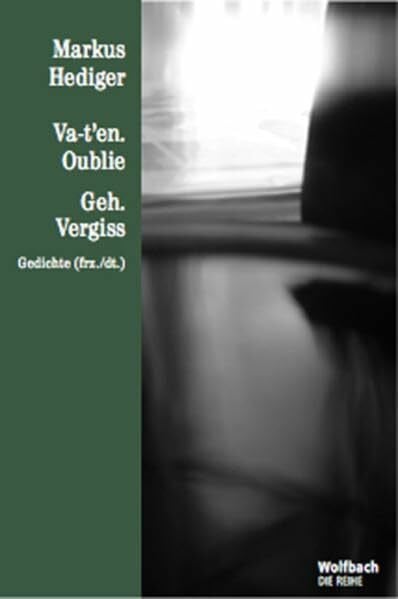 Markus Hediger

Va-t'en. Oublie

Geh. Vergiss

Gedichte (frz./dt.)

Wolfbach
DIE REIHE